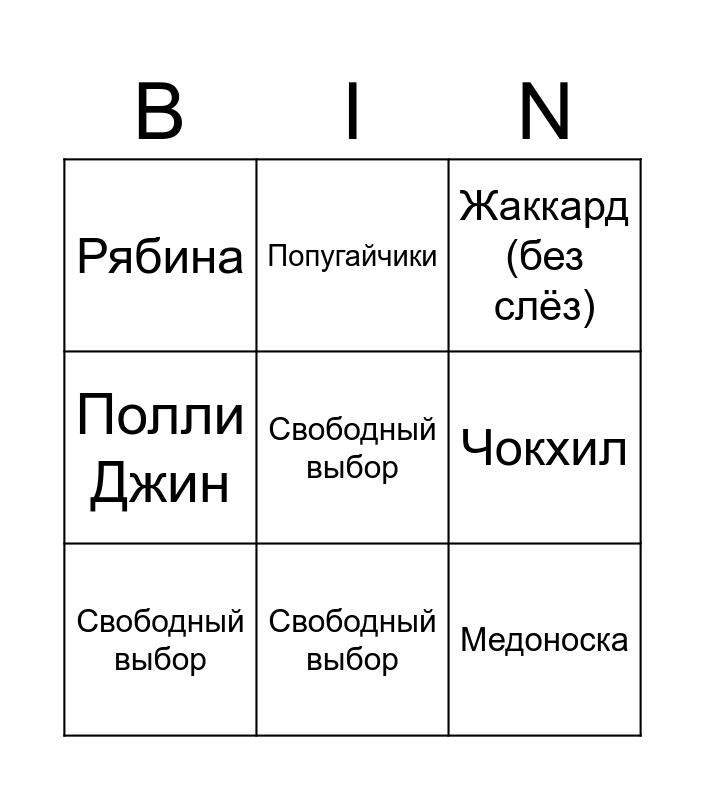 | B | I | N |
|---|---|---|
| Рябина | Попугайчики | Жаккард (без слёз) |
| Полли Джин | Свободный выбор | Чокхил |
| Свободный выбор | Свободный выбор | Медоноска |